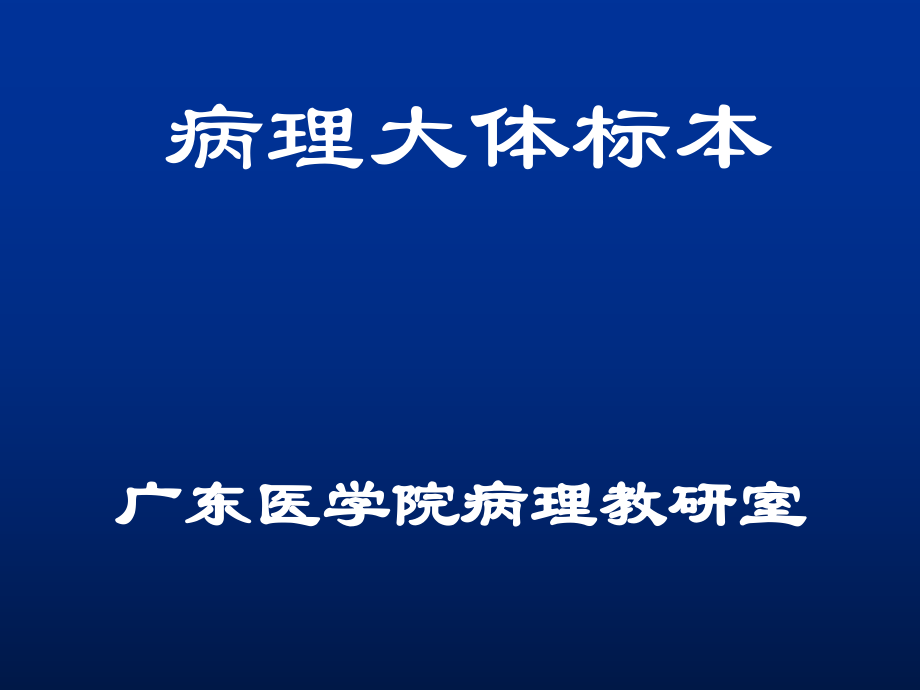 病理大体标本

广东医学院病理教研室